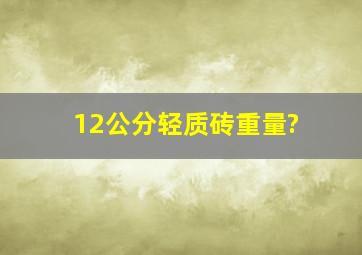 12公分轻质砖重量?